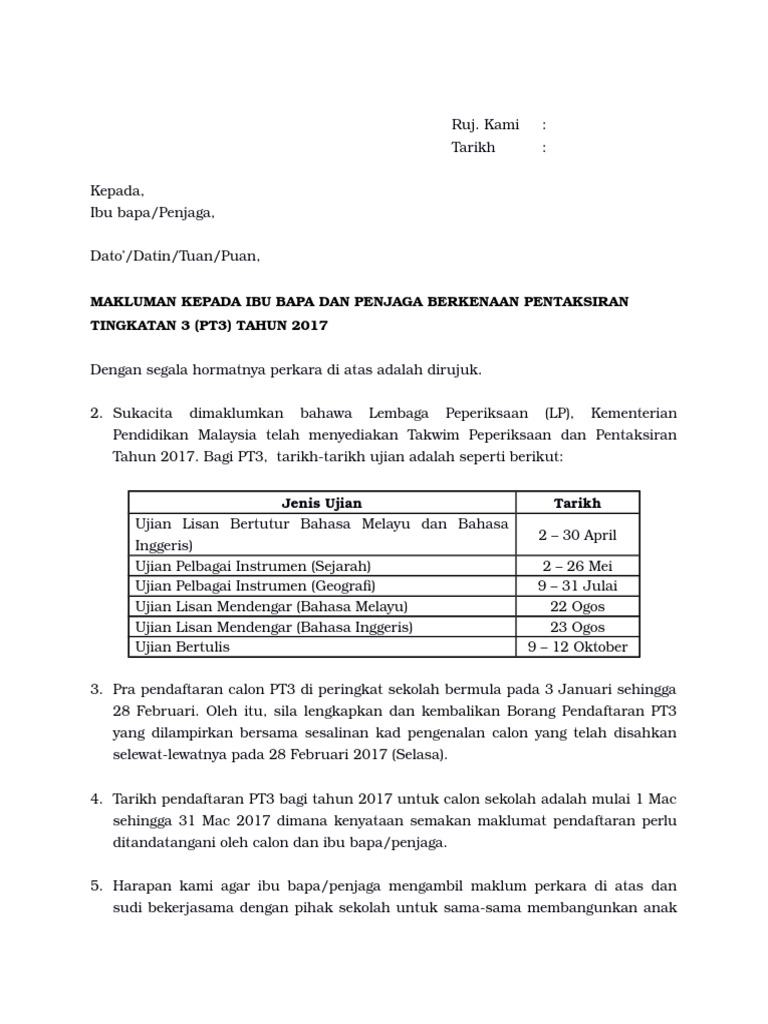 Ruj. Kami :
Tarikh :

Kepada,
Ibu bapa/Penjaga,

Dato'/Datin/Tuan/Puan,

MAKLUMAN KEPADA IBU BAPA DAN PENJAGA BERKENAAN PENTAKSIRAN TINGKATAN 3 (PT3) TAHUN 2017

Dengan segala hormatnya perkara di atas adalah dirujuk.

2. Sukacita dimaklumkan bahawa Lembaga Peperiksaan (LP), Kementerian Pendidikan Malaysia telah menyediakan Takwim Peperiksaan dan Pentaksiran Tahun 2017. Bagi PT3, tarikh-tarikh ujian adalah seperti berikut:

| Jenis Ujian | Tarikh |
|---|---|
| Ujian Lisan Bertutur Bahasa Melayu dan Bahasa Inggeris) | 2 – 30 April |
| Ujian Pelbagai Instrumen (Sejarah) | 2 – 26 Mei |
| Ujian Pelbagai Instrumen (Geografi) | 9 – 31 Julai |
| Ujian Lisan Mendengar (Bahasa Melayu) | 22 Ogos |
| Ujian Lisan Mendengar (Bahasa Inggeris) | 23 Ogos |
| Ujian Bertulis | 9 – 12 Oktober |

3. Pra pendaftaran calon PT3 di peringkat sekolah bermula pada 3 Januari sehingga 28 Februari. Oleh itu, sila lengkapkan dan kembalikan Borang Pendaftaran PT3 yang dilampirkan bersama sesalinan kad pengenalan calon yang telah disahkan selewat-lewatnya pada 28 Februari 2017 (Selasa).

4. Tarikh pendaftaran PT3 bagi tahun 2017 untuk calon sekolah adalah mulai 1 Mac sehingga 31 Mac 2017 dimana kenyataan semakan maklumat pendaftaran perlu ditandatangani oleh calon dan ibu bapa/penjaga.

5. Harapan kami agar ibu bapa/penjaga mengambil maklum perkara di atas dan sudi bekerjasama dengan pihak sekolah untuk sama-sama membangunkan anak